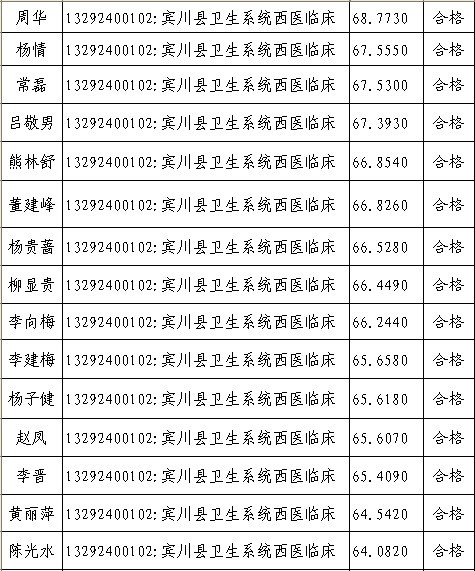 | 周华 | 13292400102:宾川县卫生系统西医临床 | 68.7730 | 合格 |
|---|---|---|---|
| 杨情 | 13292400102:宾川县卫生系统西医临床 | 67.5550 | 合格 |
| 常磊 | 13292400102:宾川县卫生系统西医临床 | 67.5300 | 合格 |
| 吕敬男 | 13292400102:宾川县卫生系统西医临床 | 67.3930 | 合格 |
| 熊林舒 | 13292400102:宾川县卫生系统西医临床 | 66.8540 | 合格 |
| 董建峰 | 13292400102:宾川县卫生系统西医临床 | 66.8260 | 合格 |
| 杨贵蔷 | 13292400102:宾川县卫生系统西医临床 | 66.5280 | 合格 |
| 柳显贵 | 13292400102:宾川县卫生系统西医临床 | 66.4490 | 合格 |
| 李向梅 | 13292400102:宾川县卫生系统西医临床 | 66.2440 | 合格 |
| 李建梅 | 13292400102:宾川县卫生系统西医临床 | 65.6580 | 合格 |
| 杨子健 | 13292400102:宾川县卫生系统西医临床 | 65.6180 | 合格 |
| 赵凤 | 13292400102:宾川县卫生系统西医临床 | 65.6070 | 合格 |
| 李晋 | 13292400102:宾川县卫生系统西医临床 | 65.4090 | 合格 |
| 黄丽萍 | 13292400102:宾川县卫生系统西医临床 | 64.5420 | 合格 |
| 陈光水 | 13292400102:宾川县卫生系统西医临床 | 64.0820 | 合格 |